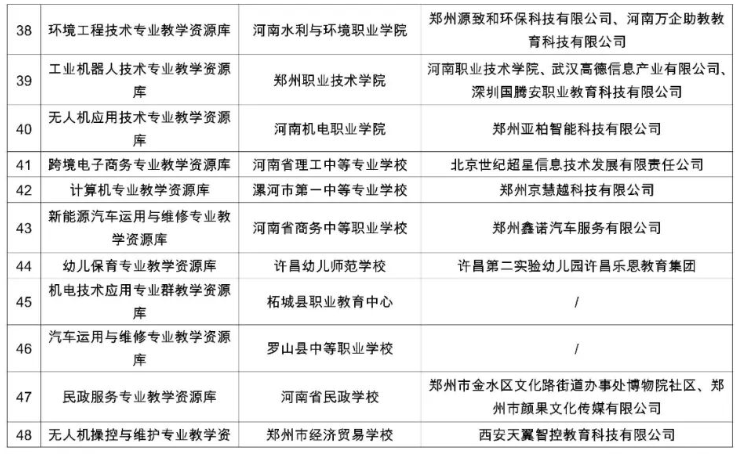 | 38 | 环境工程技术专业教学资源库 | 河南水利与环境职业学院 | 郑州源致和环保科技有限公司、河南万企助教教育科技有限公司 |
|---|---|---|---|
| 39 | 工业机器人技术专业教学资源库 | 郑州职业技术学院 | 河南职业技术学院、武汉高德信息产业有限公司、深圳国腾安职业教育科技有限公司 |
| 40 | 无人机应用技术专业教学资源库 | 河南机电职业学院 | 郑州亚柏智能科技有限公司 |
| 41 | 跨境电子商务专业教学资源库 | 河南省理工中等专业学校 | 北京世纪超星信息技术发展有限责任公司 |
| 42 | 计算机专业教学资源库 | 漯河市第一中等专业学校 | 郑州京慧越科技有限公司 |
| 43 | 新能源汽车运用与维修专业教学资源库 | 河南省商务中等职业学校 | 郑州鑫诺汽车服务有限公司 |
| 44 | 幼儿保育专业教学资源库 | 许昌幼儿师范学校 | 许昌第二实验幼儿园许昌乐恩教育集团 |
| 45 | 机电技术应用专业群教学资源库 | 柘城县职业教育中心 | / |
| 46 | 汽车运用与维修专业教学资源库 | 罗山县中等职业学校 | / |
| 47 | 民政服务专业教学资源库 | 河南省民政学校 | 郑州市金水区文化路街道办事处博物院社区、郑州市颜果文化传媒有限公司 |
| 48 | 无人机操控与维护专业教学资 | 郑州市经济贸易学校 | 西安天翼智控教育科技有限公司 |